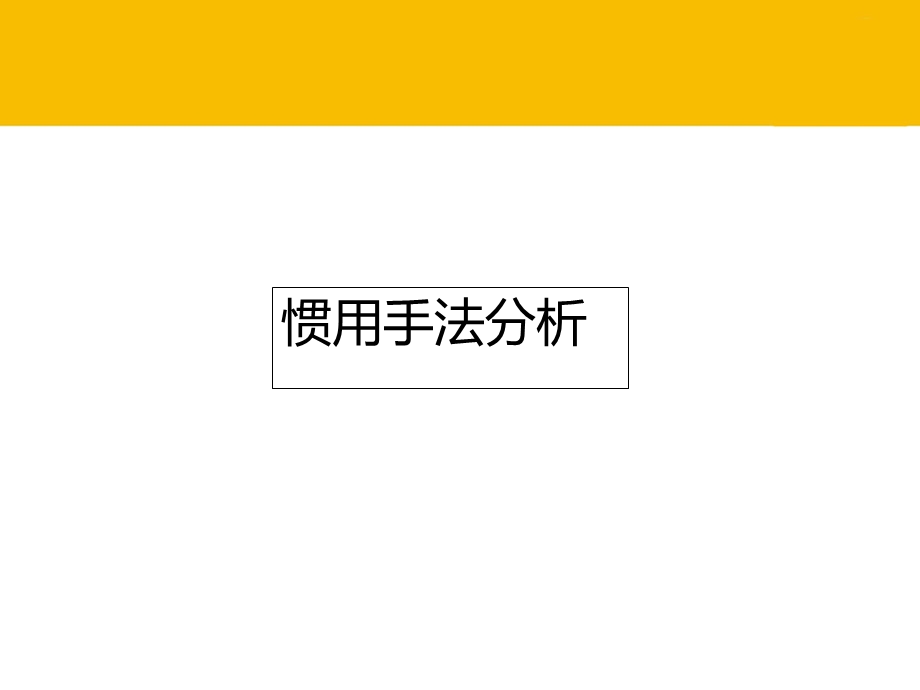 惯用手法分析